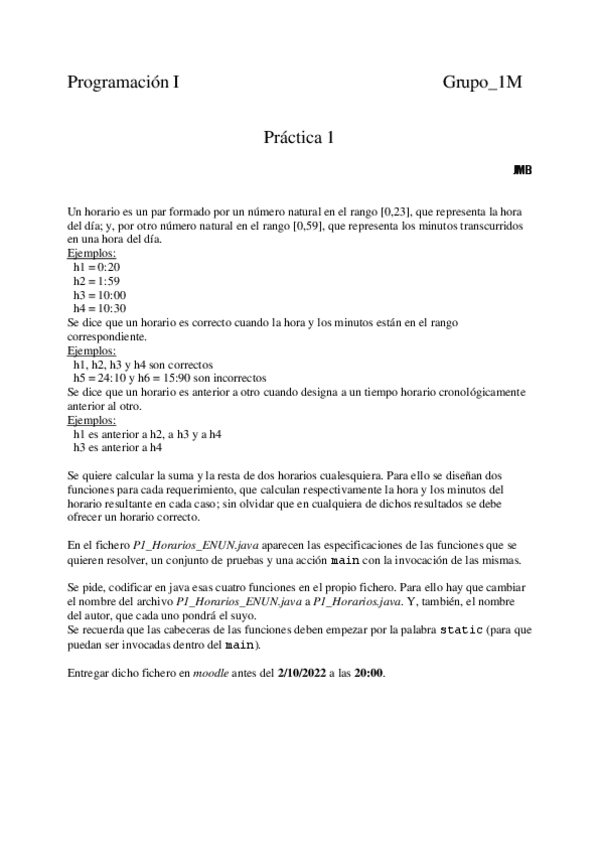 Programación I Grupo_1M

Práctica 1

JMB

Un horario es un par formado por un número natural en el rango [0,23], que representa la hora del día; y, por otro número natural en el rango [0,59], que representa los minutos transcurridos en una hora del día.
Ejemplos:
h1 = 0:20
h2 = 1:59
h3 = 10:00
h4 = 10:30
Se dice que un horario es correcto cuando la hora y los minutos están en el rango correspondiente.
Ejemplos:
h1, h2, h3 y h4 son correctos
h5 = 24:10 y h6 = 15:90 son incorrectos
Se dice que un horario es anterior a otro cuando designa a un tiempo horario cronológicamente anterior al otro.
Ejemplos:
h1 es anterior a h2, a h3 y a h4
h3 es anterior a h4

Se quiere calcular la suma y la resta de dos horarios cualesquiera. Para ello se diseñan dos funciones para cada requerimiento, que calculan respectivamente la hora y los minutos del horario resultante en cada caso; sin olvidar que en cualquiera de dichos resultados se debe ofrecer un horario correcto.

En el fichero P1_Horarios_ENUN.java aparecen las especificaciones de las funciones que se quieren resolver, un conjunto de pruebas y una acción main con la invocación de las mismas.

Se pide, codificar en java esas cuatro funciones en el propio fichero. Para ello hay que cambiar el nombre del archivo P1_Horarios_ENUN.java a P1_Horarios.java. Y, también, el nombre del autor, que cada uno pondrá el suyo.
Se recuerda que las cabeceras de las funciones deben empezar por la palabra static (para que puedan ser invocadas dentro del main).

Entregar dicho fichero en moodle antes del 2/10/2022 a las 20:00.